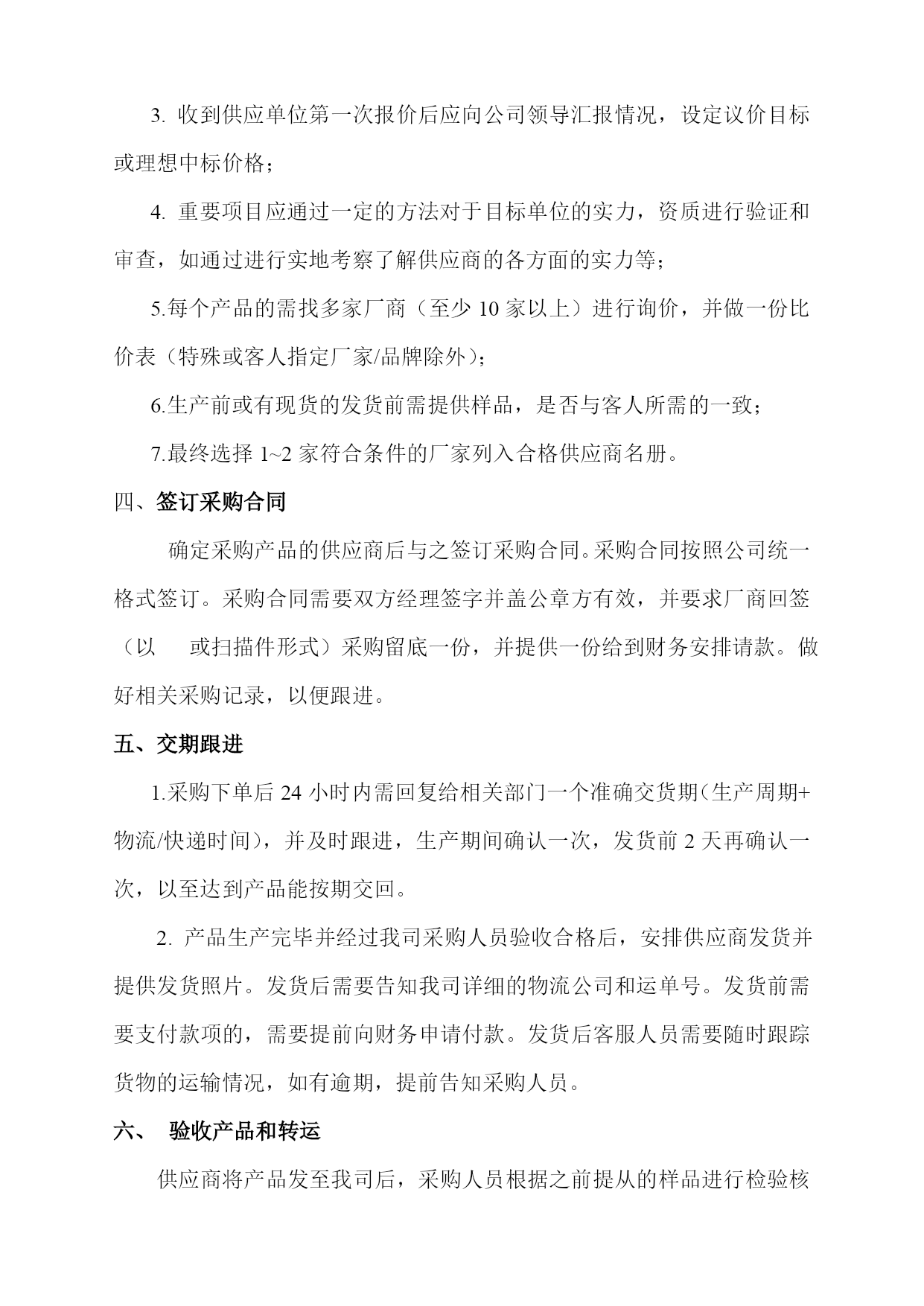 3. 收到供应单位第一次报价后应向公司领导汇报情况，设定议价目标或理想中标价格；

4. 重要项目应通过一定的方法对于目标单位的实力，资质进行验证和审查，如通过进行实地考察了解供应商的各方面的实力等；

5.每个产品的需找多家厂商（至少 10 家以上）进行询价，并做一份比价表（特殊或客人指定厂家/品牌除外）；

6.生产前或有现货的发货前需提供样品，是否与客人所需的一致；

7.最终选择 1~2 家符合条件的厂家列入合格供应商名册。

四、签订采购合同

确定采购产品的供应商后与之签订采购合同。采购合同按照公司统一格式签订。采购合同需要双方经理签字并盖公章方有效，并要求厂商回签（以　或扫描件形式）采购留底一份，并提供一份给到财务安排请款。做好相关采购记录，以便跟进。

五、交期跟进

1.采购下单后 24 小时内需回复给相关部门一个准确交货期(生产周期+物流/快递时间)，并及时跟进，生产期间确认一次，发货前 2 天再确认一次，以至达到产品能按期交回。

2. 产品生产完毕并经过我司采购人员验收合格后，安排供应商发货并提供发货照片。发货后需要告知我司详细的物流公司和运单号。发货前需要支付款项的，需要提前向财务申请付款。发货后客服人员需要随时跟踪货物的运输情况，如有逾期，提前告知采购人员。

六、　验收产品和转运

供应商将产品发至我司后，采购人员根据之前提从的样品进行检验核